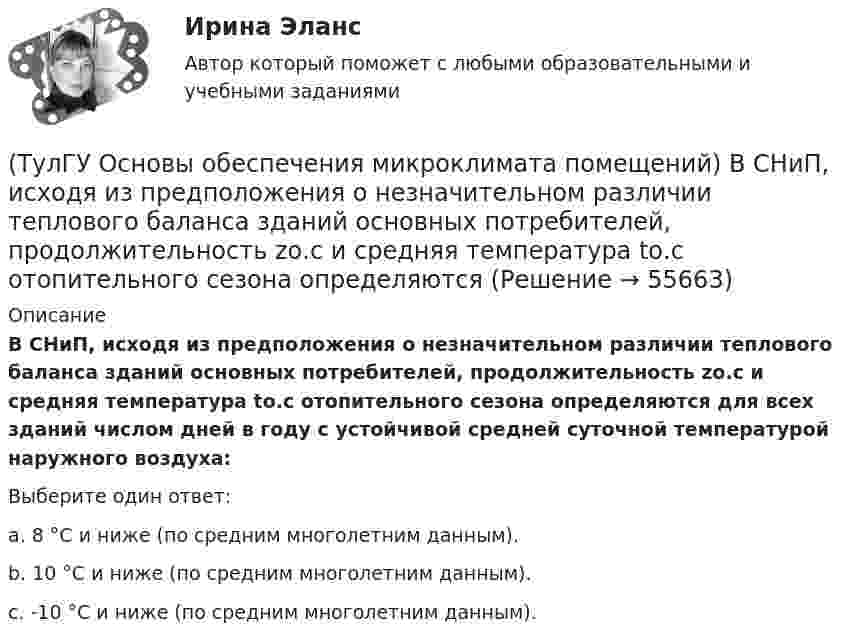 Ирина Эланс

Автор который поможет с любыми образовательными и учебными заданиями

(ТулГУ Основы обеспечения микроклимата помещений) В СНиП, исходя из предположения о незначительном различии теплового баланса зданий основных потребителей, продолжительность zo.c и средняя температура to.c отопительного сезона определяются (Решение → 55663)

Описание

В СНиП, исходя из предположения о незначительном различии теплового баланса зданий основных потребителей, продолжительность zo.c и средняя температура to.c отопительного сезона определяются для всех зданий числом дней в году с устойчивой средней суточной температурой наружного воздуха:

Выберите один ответ:

a. 8 °C и ниже (по средним многолетним данным).

b. 10 °C и ниже (по средним многолетним данным).

c. -10 °C и ниже (по средним многолетним данным).